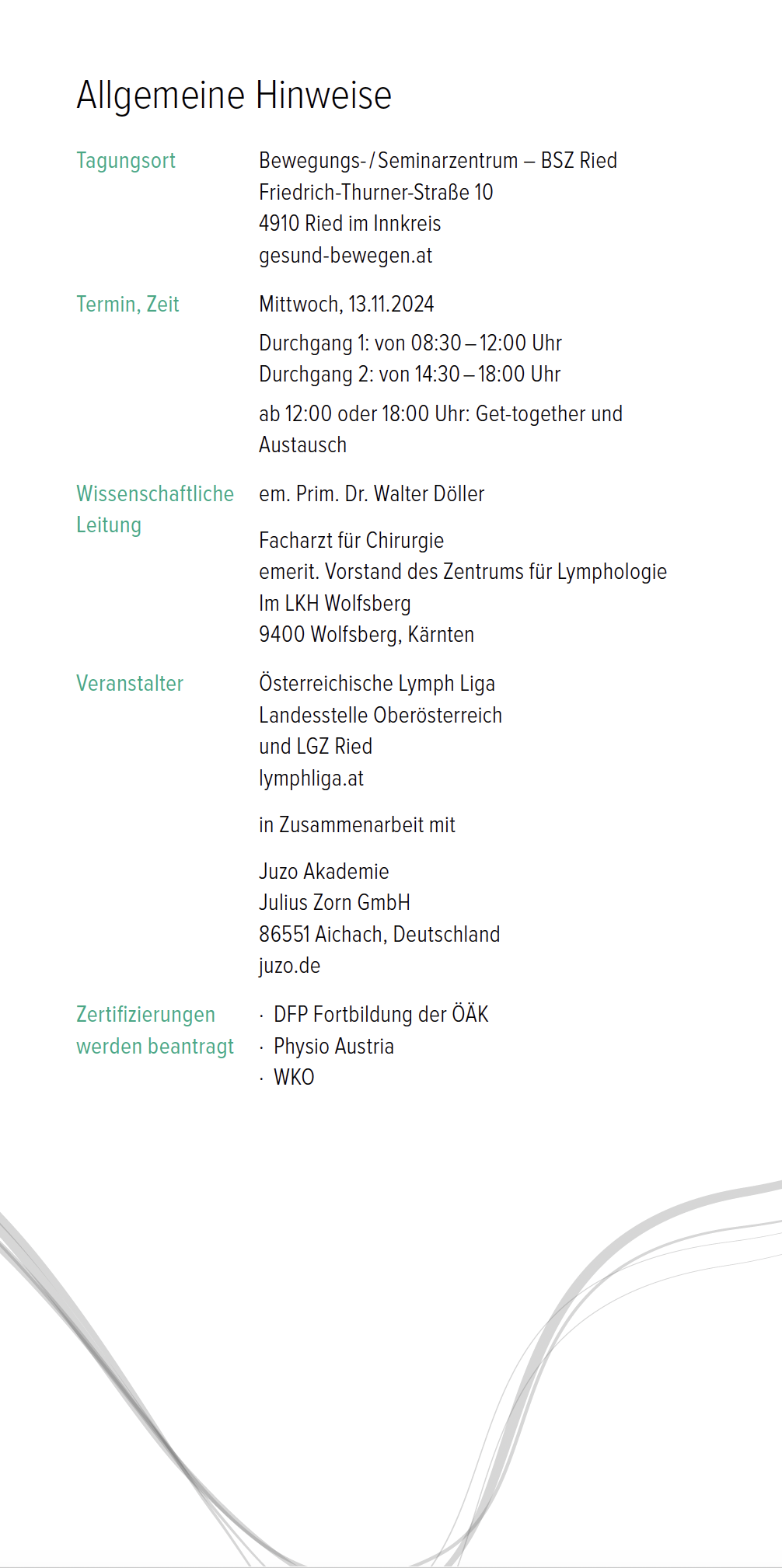 Allgemeine Hinweise

Tagungsort

Bewegungs-/Seminarzentrum – BSZ Ried
Friedrich-Thurner-Straße 10
4910 Ried im Innkreis
gesund-bewegen.at

Termin, Zeit

Mittwoch, 13.11.2024

Durchgang 1: von 08:30 – 12:00 Uhr
Durchgang 2: von 14:30 – 18:00 Uhr

ab 12:00 oder 18:00 Uhr: Get-together und Austausch

Wissenschaftliche Leitung

em. Prim. Dr. Walter Döller

Facharzt für Chirurgie
emerit. Vorstand des Zentrums für Lymphologie
Im LKH Wolfsberg
9400 Wolfsberg, Kärnten

Veranstalter

Österreichische Lymph Liga
Landesstelle Oberösterreich
und LGZ Ried
lymphliga.at

in Zusammenarbeit mit

Juzo Akademie
Julius Zorn GmbH
86551 Aichach, Deutschland
juzo.de

Zertifizierungen werden beantragt

· DFP Fortbildung der ÖÄK
· Physio Austria
· WKO